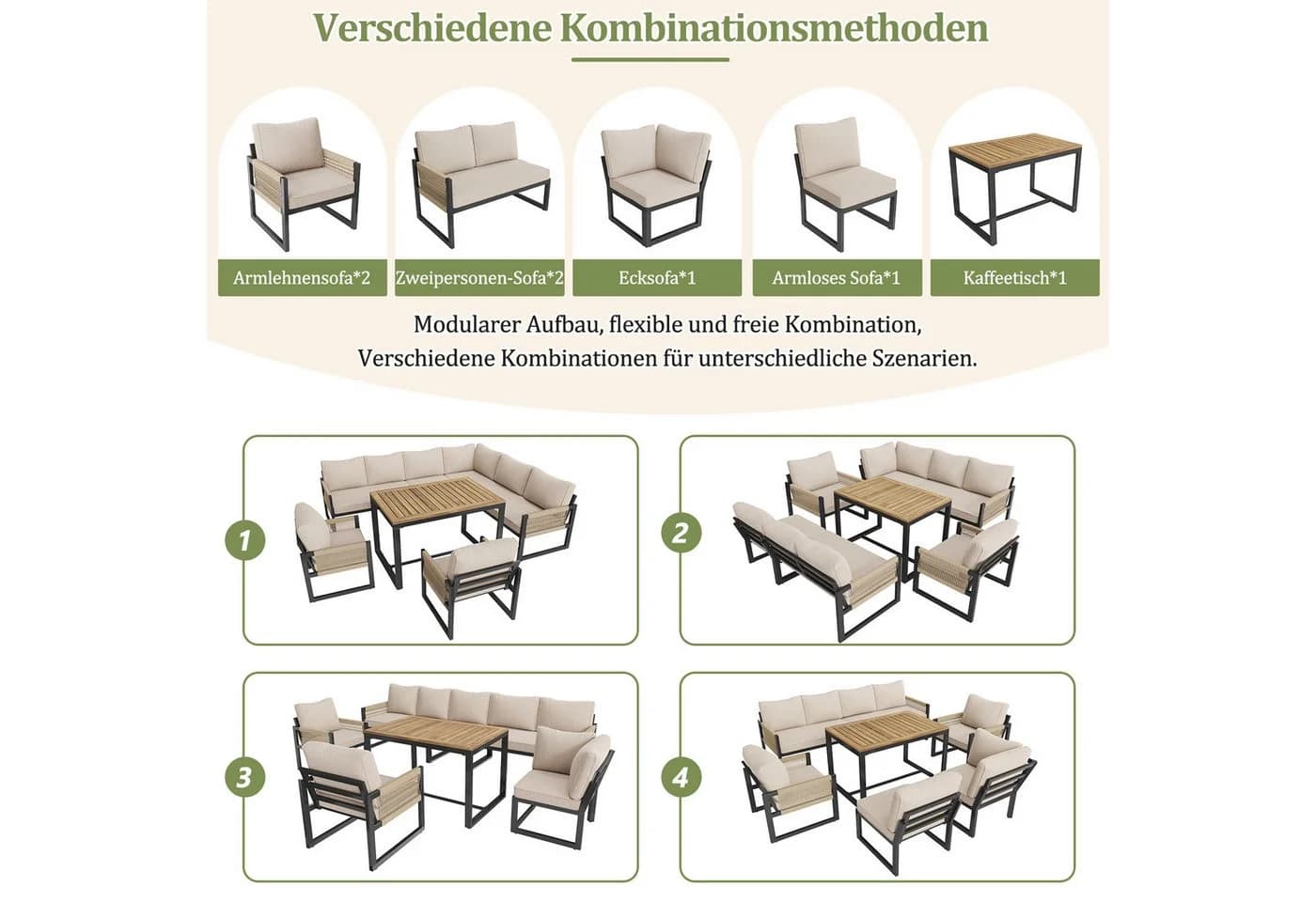 Verschiedene Kombinationsmethoden

Armlehnensofa*2

Zweipersonen-Sofa*2

Ecksofa*1

Armloses Sofa*1

Kaffeetisch*1

Modularer Aufbau, flexible und freie Kombination,
Verschiedene Kombinationen für unterschiedliche Szenarien.

1

2

3

4